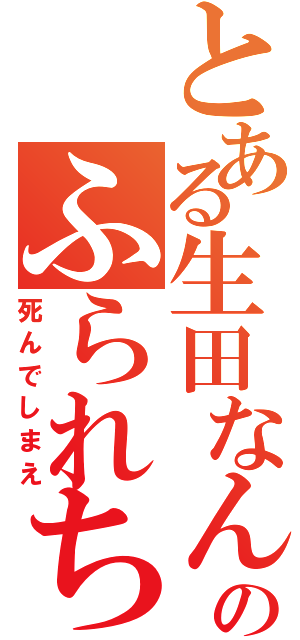 とある生田なんの
ふられち
死んでしまえ